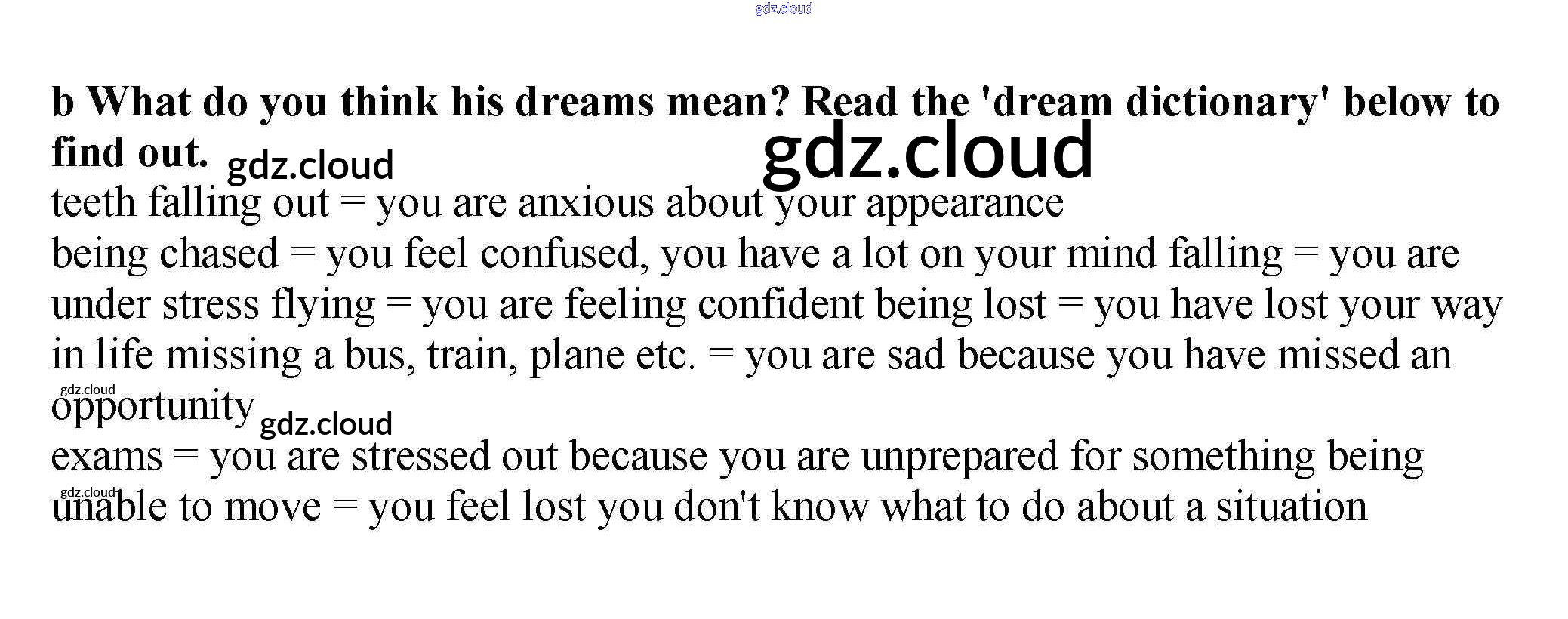 b What do you think his dreams mean? Read the 'dream dictionary' below to find out.

teeth falling out = you are anxious about your appearance

being chased = you feel confused, you have a lot on your mind falling = you are under stress flying = you are feeling confident being lost = you have lost your way in life missing a bus, train, plane etc. = you are sad because you have missed an opportunity

exams = you are stressed out because you are unprepared for something being unable to move = you feel lost you don't know what to do about a situation

gdz.cloud